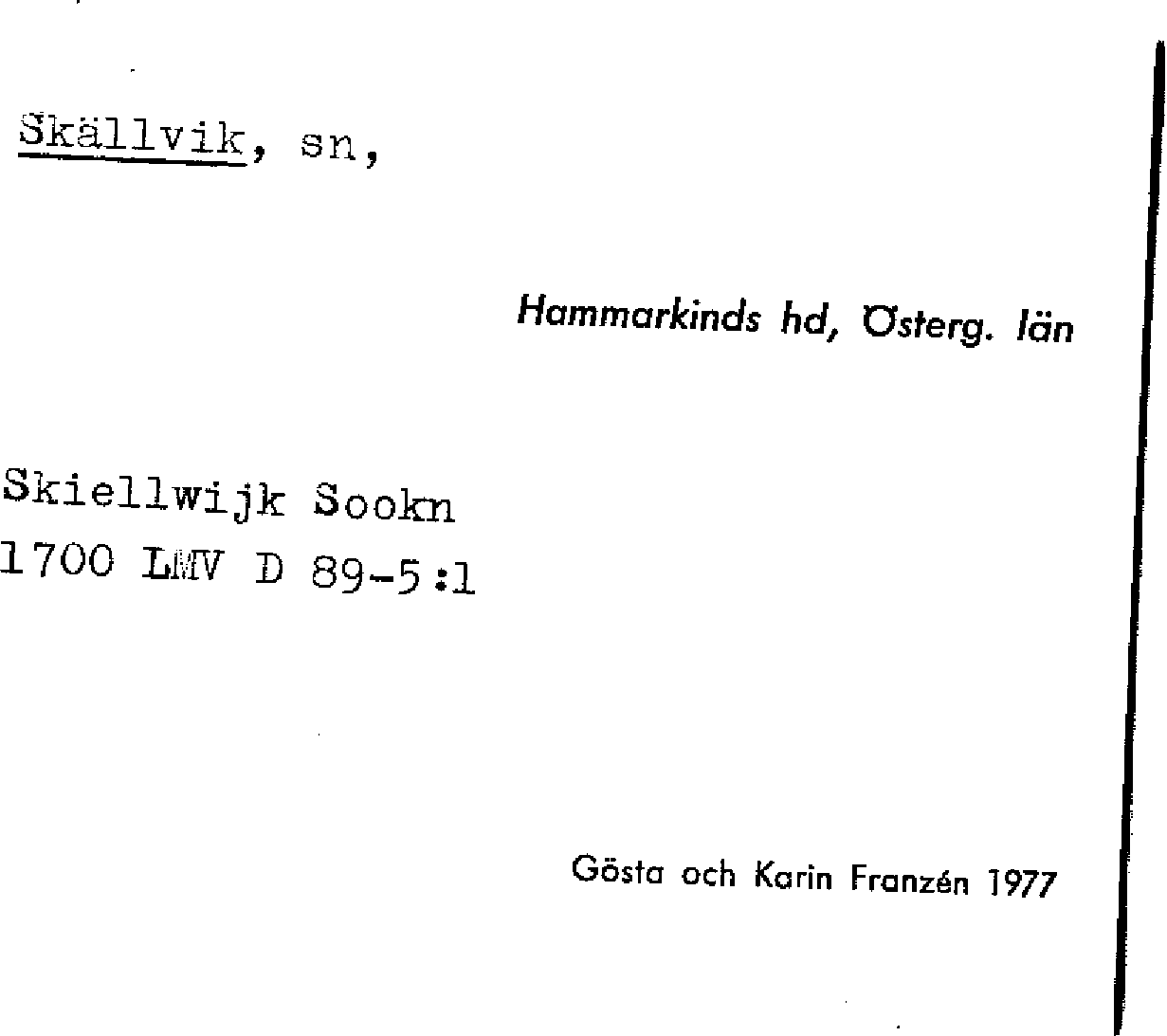 Skällvik, sn,

Hammarkinds hd, Österg. län

Skiellwijk Sookn
1700 LMV D 89-5:1

Gösta och Karin Franzén 1977